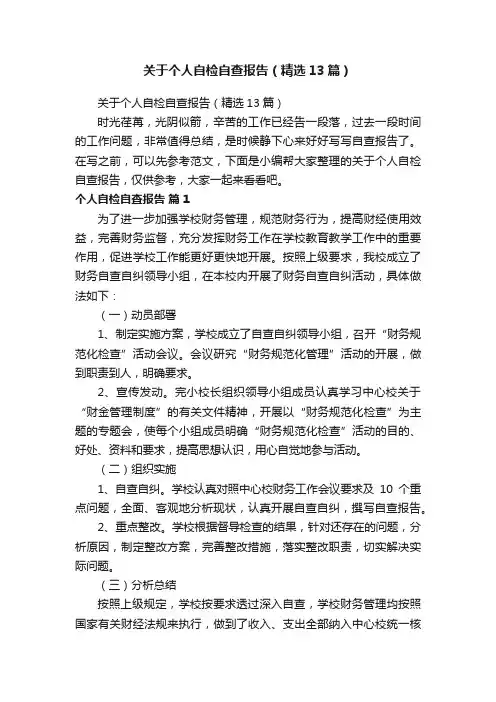 关于个人自检自查报告（精选13篇）

关于个人自检自查报告（精选13篇）

时光荏苒，光阴似箭，辛苦的工作已经告一段落，过去一段时间的工作问题，非常值得总结，是时候静下心来好好写写自查报告了。在写之前，可以先参考范文，下面是小编帮大家整理的关于个人自检自查报告，仅供参考，大家一起来看看吧。

个人自检自查报告 篇1

为了进一步加强学校财务管理，规范财务行为，提高财经使用效益，完善财务监督，充分发挥财务工作在学校教育教学工作中的重要作用，促进学校工作能更好更快地开展。按照上级要求，我校成立了财务自查自纠领导小组，在本校内开展了财务自查自纠活动，具体做法如下：

（一）动员部署

1、制定实施方案，学校成立了自查自纠领导小组，召开“财务规范化检查”活动会议。会议研究“财务规范化管理”活动的开展，做到职责到人，明确要求。

2、宣传发动。完小校长组织领导小组成员认真学习中心校关于“财金管理制度”的有关文件精神，开展以“财务规范化检查”为主题的专题会，使每个小组成员明确“财务规范化检查”活动的目的、好处、资料和要求，提高思想认识，用心自觉地参与活动。

（二）组织实施

1、自查自纠。学校认真对照中心校财务工作会议要求及 10 个重点问题，全面、客观地分析现状，认真开展自查自纠，撰写自查报告。

2、重点整改。学校根据督导检查的结果，针对还存在的问题，分析原因，制定整改方案，完善整改措施，落实整改职责，切实解决实际问题。

（三）分析总结

按照上级规定，学校按要求透过深入自查，学校财务管理均按照国家有关财经法规来执行，做到了收入、支出全部纳入中心校统一核